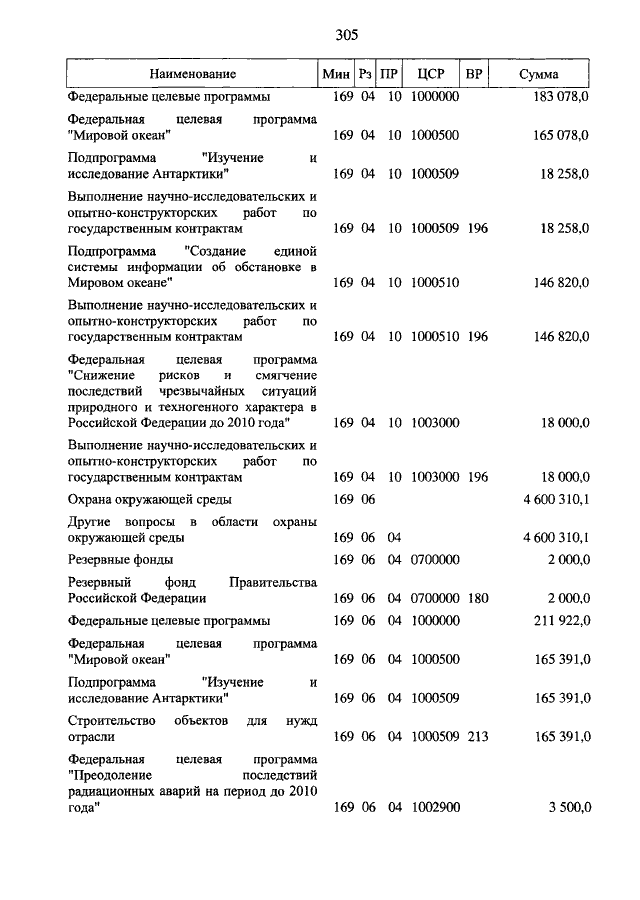 305

| Наименование | Мин | Рз | ПР | ЦСР | ВР | Сумма |
|---|---|---|---|---|---|---|
| Федеральные целевые программы | 169 | 04 | 10 | 1000000 | | 183 078,0 |
| Федеральная целевая программа "Мировой океан" | 169 | 04 | 10 | 1000500 | | 165 078,0 |
| Подпрограмма "Изучение и исследование Антарктики" | 169 | 04 | 10 | 1000509 | | 18 258,0 |
| Выполнение научно-исследовательских и опытно-конструкторских работ по государственным контрактам | 169 | 04 | 10 | 1000509 | 196 | 18 258,0 |
| Подпрограмма "Создание единой системы информации об обстановке в Мировом океане" | 169 | 04 | 10 | 1000510 | | 146 820,0 |
| Выполнение научно-исследовательских и опытно-конструкторских работ по государственным контрактам | 169 | 04 | 10 | 1000510 | 196 | 146 820,0 |
| Федеральная целевая программа "Снижение рисков и смягчение последствий чрезвычайных ситуаций природного и техногенного характера в Российской Федерации до 2010 года" | 169 | 04 | 10 | 1003000 | | 18 000,0 |
| Выполнение научно-исследовательских и опытно-конструкторских работ по государственным контрактам | 169 | 04 | 10 | 1003000 | 196 | 18 000,0 |
| Охрана окружающей среды | 169 | 06 | | | | 4 600 310,1 |
| Другие вопросы в области охраны окружающей среды | 169 | 06 | 04 | | | 4 600 310,1 |
| Резервные фонды | 169 | 06 | 04 | 0700000 | | 2 000,0 |
| Резервный фонд Правительства Российской Федерации | 169 | 06 | 04 | 0700000 | 180 | 2 000,0 |
| Федеральные целевые программы | 169 | 06 | 04 | 1000000 | | 211 922,0 |
| Федеральная целевая программа "Мировой океан" | 169 | 06 | 04 | 1000500 | | 165 391,0 |
| Подпрограмма "Изучение и исследование Антарктики" | 169 | 06 | 04 | 1000509 | | 165 391,0 |
| Строительство объектов для нужд отрасли | 169 | 06 | 04 | 1000509 | 213 | 165 391,0 |
| Федеральная целевая программа "Преодоление последствий радиационных аварий на период до 2010 года" | 169 | 06 | 04 | 1002900 | | 3 500,0 |